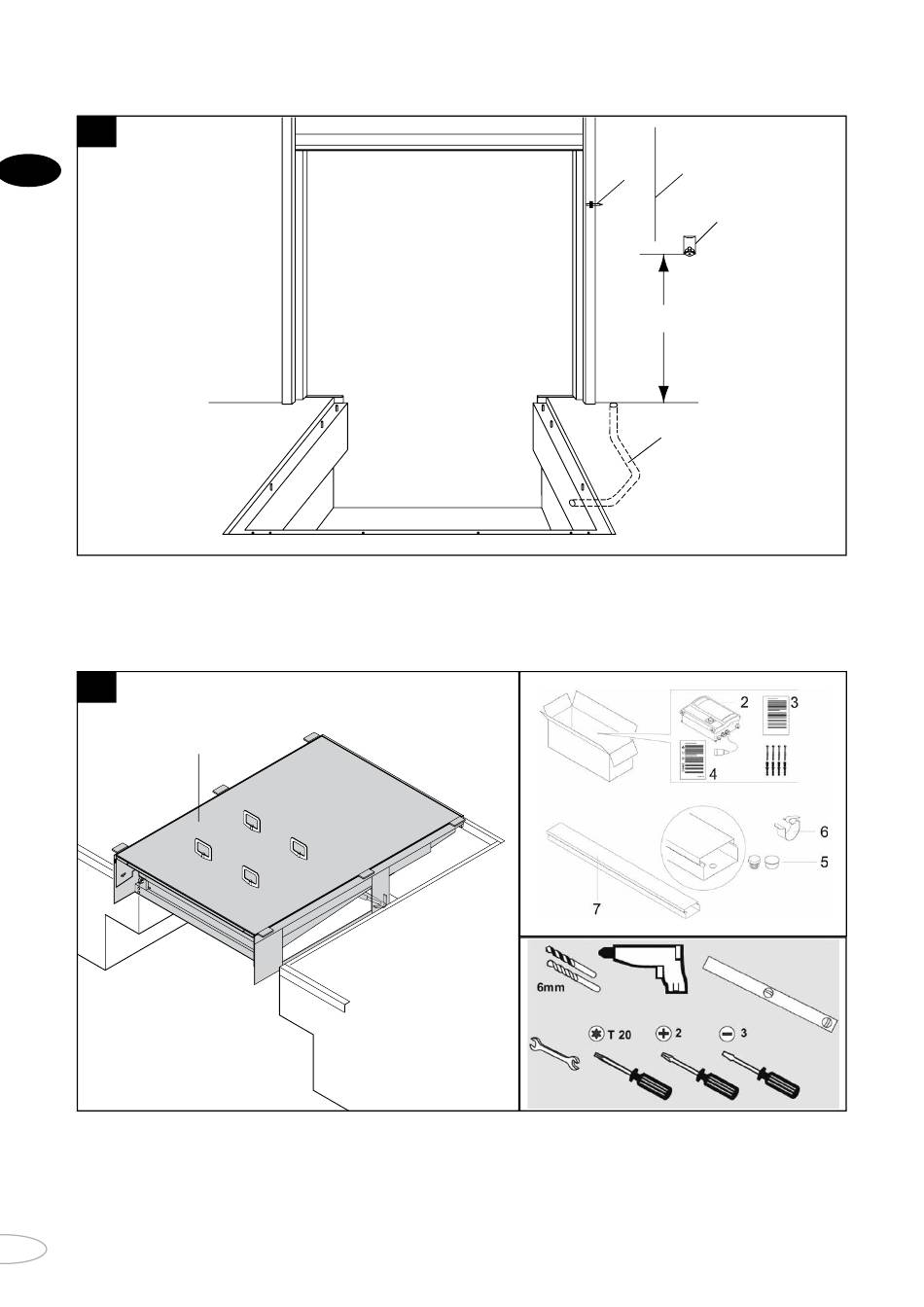 2
3
4
6
5
7
6mm
T 20
2
3